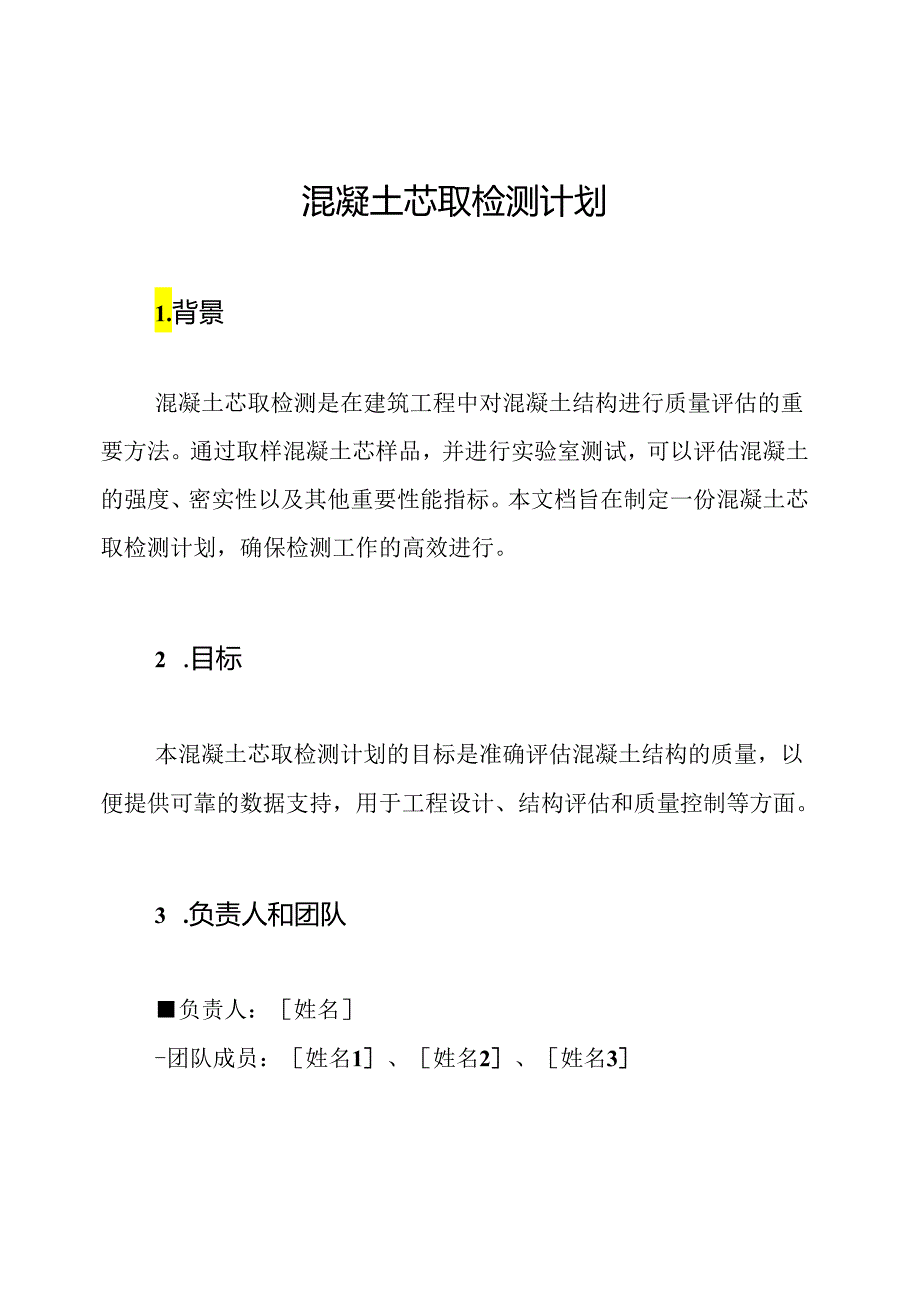 混凝土芯取检测计划

1.背景

混凝土芯取检测是在建筑工程中对混凝土结构进行质量评估的重要方法。通过取样混凝土芯样品，并进行实验室测试，可以评估混凝土的强度、密实性以及其他重要性能指标。本文档旨在制定一份混凝土芯取检测计划，确保检测工作的高效进行。

2 .目标

本混凝土芯取检测计划的目标是准确评估混凝土结构的质量，以便提供可靠的数据支持，用于工程设计、结构评估和质量控制等方面。

3 .负责人和团队

■负责人：［姓名］
-团队成员：［姓名1］、［姓名2］、［姓名3］